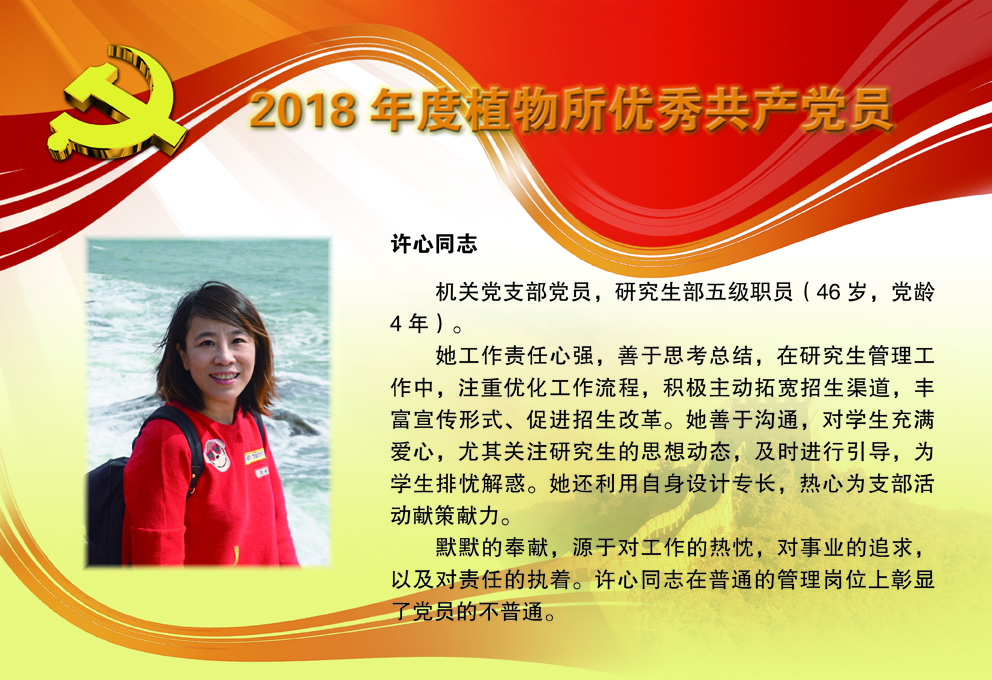 2018年度植物所优秀共产党员

许心同志

机关党支部党员，研究生部五级职员（46岁，党龄4年）。

她工作责任心强，善于思考总结，在研究生管理工作中，注重优化工作流程，积极主动拓宽招生渠道，丰富宣传形式、促进招生改革。她善于沟通，对学生充满爱心，尤其关注研究生的思想动态，及时进行引导，为学生排忧解惑。她还利用自身设计专长，热心为支部活动献策献力。

默默的奉献，源于对工作的热忱，对事业的追求，以及对责任的执着。许心同志在普通的管理岗位上彰显了党员的不普通。